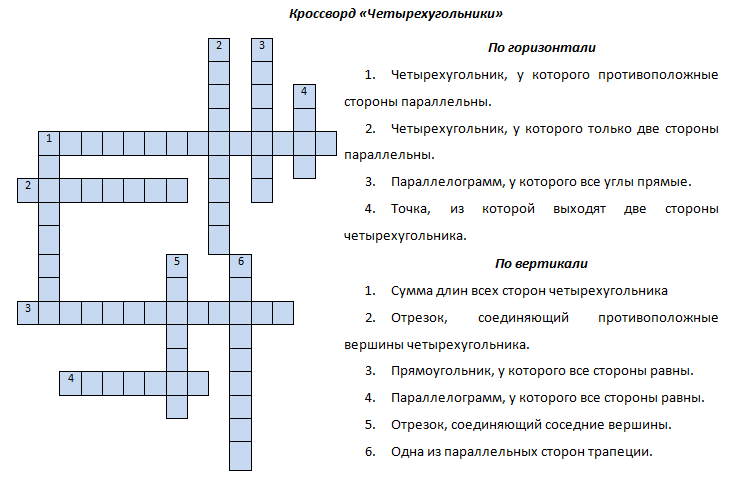 Кроссворд «Четырехугольники»

2 3 4 1 2 5 6 3 4

По горизонтали

1. Четырехугольник, у которого противоположные стороны параллельны.

2. Четырехугольник, у которого только две стороны параллельны.

3. Параллелограмм, у которого все углы прямые.

4. Точка, из которой выходят две стороны четырехугольника.

По вертикали

1. Сумма длин всех сторон четырехугольника

2. Отрезок, соединяющий противоположные вершины четырехугольника.

3. Прямоугольник, у которого все стороны равны.

4. Параллелограмм, у которого все стороны равны.

5. Отрезок, соединяющий соседние вершины.

6. Одна из параллельных сторон трапеции.